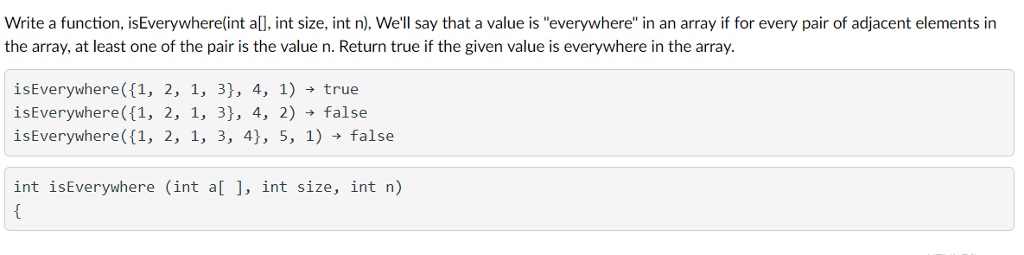 Write a function, isEverywhere(int a[], int size, int n), We'll say that a value is "everywhere" in an array if for every pair of adjacent elements in the array, at least one of the pair is the value n. Return true if the given value is everywhere in the array.

isEverywhere({1, 2, 1, 3}, 4, 1) → true
isEverywhere({1, 2, 1, 3}, 4, 2) → false
isEverywhere({1, 2, 1, 3, 4}, 5, 1) → false

int isEverywhere (int a[ ], int size, int n)
{